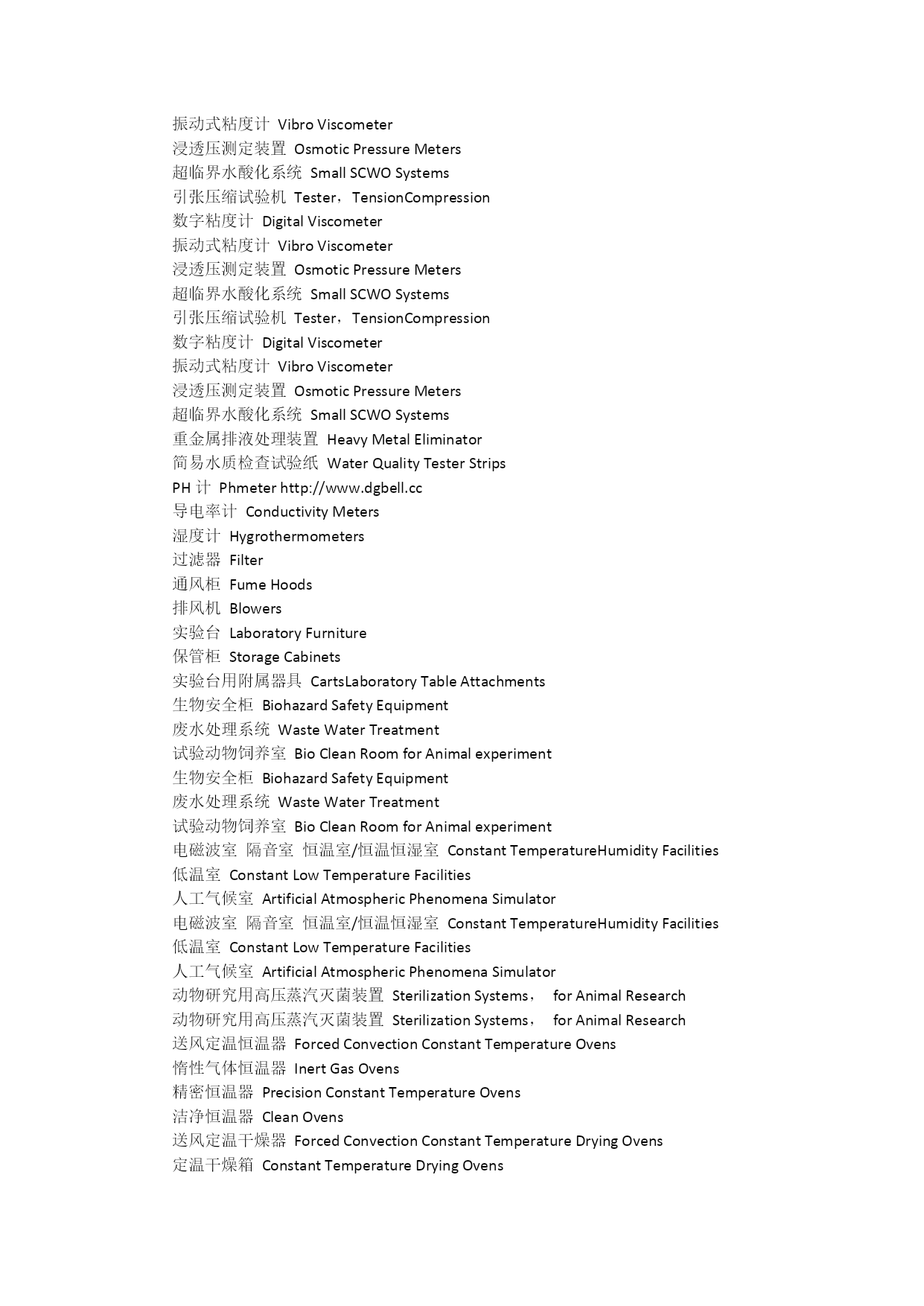 振动式粘度计 Vibro Viscometer
浸透压测定装置 Osmotic Pressure Meters
超临界水酸化系统 Small SCWO Systems
引张压缩试验机 Tester，TensionCompression
数字粘度计 Digital Viscometer
振动式粘度计 Vibro Viscometer
浸透压测定装置 Osmotic Pressure Meters
超临界水酸化系统 Small SCWO Systems
引张压缩试验机 Tester，TensionCompression
数字粘度计 Digital Viscometer
振动式粘度计 Vibro Viscometer
浸透压测定装置 Osmotic Pressure Meters
超临界水酸化系统 Small SCWO Systems
重金属排液处理装置 Heavy Metal Eliminator
简易水质检查试验纸 Water Quality Tester Strips
PH 计 Phmeter http://www.dgbell.cc
导电率计 Conductivity Meters
湿度计 Hygrothermometers
过滤器 Filter
通风柜 Fume Hoods
排风机 Blowers
实验台 Laboratory Furniture
保管柜 Storage Cabinets
实验台用附属器具 CartsLaboratory Table Attachments
生物安全柜 Biohazard Safety Equipment
废水处理系统 Waste Water Treatment
试验动物饲养室 Bio Clean Room for Animal experiment
生物安全柜 Biohazard Safety Equipment
废水处理系统 Waste Water Treatment
试验动物饲养室 Bio Clean Room for Animal experiment
电磁波室 隔音室 恒温室/恒温恒湿室 Constant TemperatureHumidity Facilities
低温室 Constant Low Temperature Facilities
人工气候室 Artificial Atmospheric Phenomena Simulator
电磁波室 隔音室 恒温室/恒温恒湿室 Constant TemperatureHumidity Facilities
低温室 Constant Low Temperature Facilities
人工气候室 Artificial Atmospheric Phenomena Simulator
动物研究用高压蒸汽灭菌装置 Sterilization Systems， for Animal Research
动物研究用高压蒸汽灭菌装置 Sterilization Systems， for Animal Research
送风定温恒温器 Forced Convection Constant Temperature Ovens
惰性气体恒温器 Inert Gas Ovens
精密恒温器 Precision Constant Temperature Ovens
洁净恒温器 Clean Ovens
送风定温干燥器 Forced Convection Constant Temperature Drying Ovens
定温干燥箱 Constant Temperature Drying Ovens